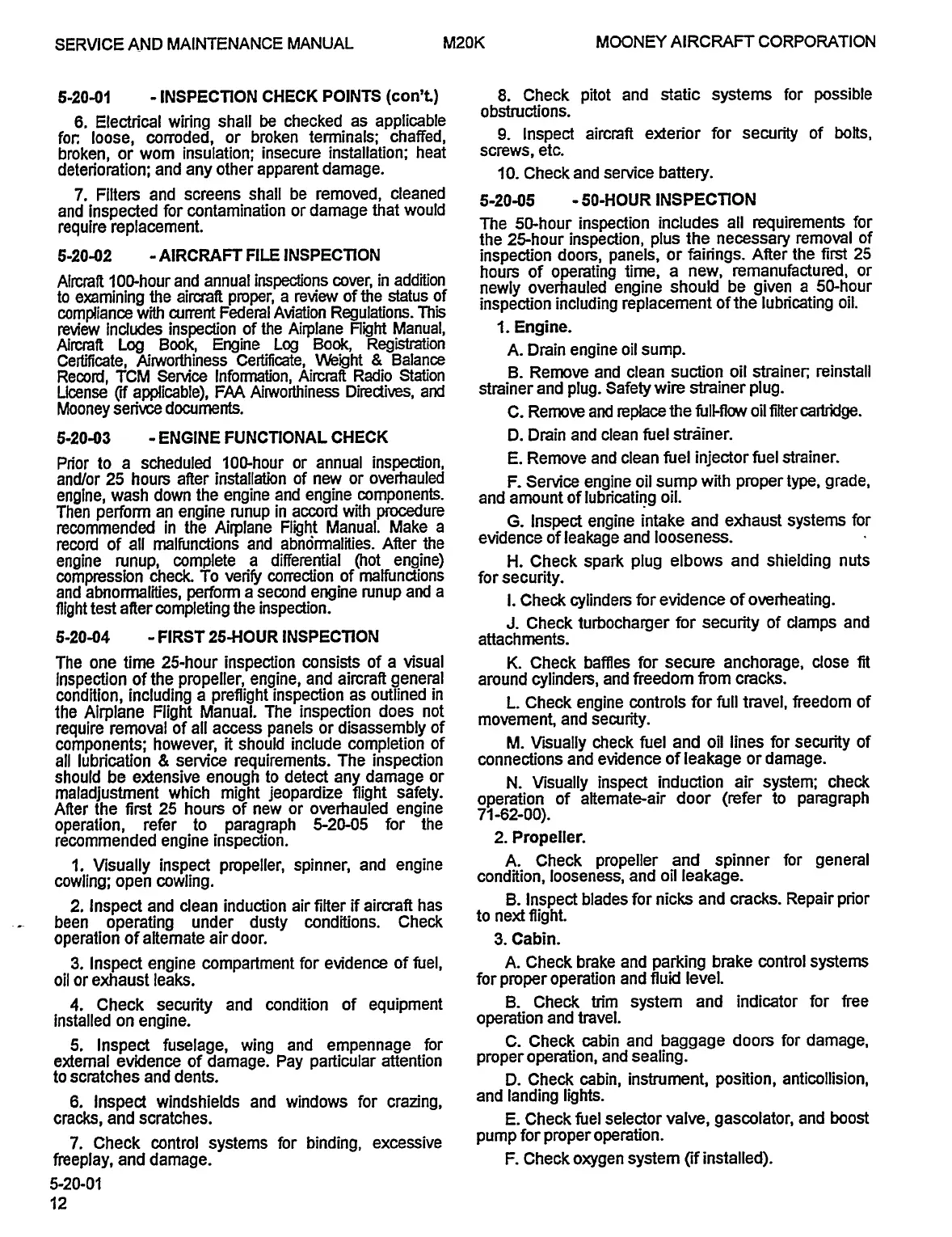 SERVICE AND MAINTENANCE MANUAL M20K MOONEY AIRCRAFT CORPORATION

5-20-01 - INSPECTION CHECK POINTS (con't.)

6. Electrical wiring shall be checked as applicable for: loose, corroded, or broken terminals; chaffed, broken, or worn insulation; insecure installation; heat deterioration; and any other apparent damage.

7. Filters and screens shall be removed, cleaned and inspected for contamination or damage that would require replacement.

5-20-02 - AIRCRAFT FILE INSPECTION

Aircraft 100-hour and annual inspections cover, in addition to examining the aircraft proper, a review of the status of compliance with current Federal Aviation Regulations. This review includes inspection of the Airplane Flight Manual, Aircraft Log Book, Engine Log Book, Registration Certificate, Airworthiness Certificate, Weight & Balance Record, TCM Service Information, Aircraft Radio Station License (if applicable), FAA Airworthiness Directives, and Mooney serivce documents.

5-20-03 - ENGINE FUNCTIONAL CHECK

Prior to a scheduled 100-hour or annual inspection, and/or 25 hours after installation of new or overhauled engine, wash down the engine and engine components. Then perform an engine runup in accord with procedure recommended in the Airplane Flight Manual. Make a record of all malfunctions and abnormalities. After the engine runup, complete a differential (hot engine) compression check. To verify correction of malfunctions and abnormalities, perform a second engine runup and a flight test after completing the inspection.

5-20-04 - FIRST 25-HOUR INSPECTION

The one time 25-hour inspection consists of a visual inspection of the propeller, engine, and aircraft general condition, including a preflight inspection as outlined in the Airplane Flight Manual. The inspection does not require removal of all access panels or disassembly of components; however, it should include completion of all lubrication & service requirements. The inspection should be extensive enough to detect any damage or maladjustment which might jeopardize flight safety. After the first 25 hours of new or overhauled engine operation, refer to paragraph 5-20-05 for the recommended engine inspection.

1. Visually inspect propeller, spinner, and engine cowling; open cowling.

2. Inspect and clean induction air filter if aircraft has been operating under dusty conditions. Check operation of alternate air door.

3. Inspect engine compartment for evidence of fuel, oil or exhaust leaks.

4. Check security and condition of equipment installed on engine.

5. Inspect fuselage, wing and empennage for external evidence of damage. Pay particular attention to scratches and dents.

6. Inspect windshields and windows for crazing, cracks, and scratches.

7. Check control systems for binding, excessive freeplay, and damage.

8. Check pitot and static systems for possible obstructions.

9. Inspect aircraft exterior for security of bolts, screws, etc.

10. Check and service battery.

5-20-05 - 50-HOUR INSPECTION

The 50-hour inspection includes all requirements for the 25-hour inspection, plus the necessary removal of inspection doors, panels, or fairings. After the first 25 hours of operating time, a new, remanufactured, or newly overhauled engine should be given a 50-hour inspection including replacement of the lubricating oil.

1. Engine.

A. Drain engine oil sump.

B. Remove and clean suction oil strainer; reinstall strainer and plug. Safety wire strainer plug.

C. Remove and replace the full-flow oil filter cartridge.

D. Drain and clean fuel strainer.

E. Remove and clean fuel injector fuel strainer.

F. Service engine oil sump with proper type, grade, and amount of lubricating oil.

G. Inspect engine intake and exhaust systems for evidence of leakage and looseness.

H. Check spark plug elbows and shielding nuts for security.

I. Check cylinders for evidence of overheating.

J. Check turbocharger for security of clamps and attachments.

K. Check baffles for secure anchorage, close fit around cylinders, and freedom from cracks.

L. Check engine controls for full travel, freedom of movement, and security.

M. Visually check fuel and oil lines for security of connections and evidence of leakage or damage.

N. Visually inspect induction air system; check operation of alternate-air door (refer to paragraph 71-62-00).

2. Propeller.

A. Check propeller and spinner for general condition, looseness, and oil leakage.

B. Inspect blades for nicks and cracks. Repair prior to next flight.

3. Cabin.

A. Check brake and parking brake control systems for proper operation and fluid level.

B. Check trim system and indicator for free operation and travel.

C. Check cabin and baggage doors for damage, proper operation, and sealing.

D. Check cabin, instrument, position, anticollision, and landing lights.

E. Check fuel selector valve, gascolator, and boost pump for proper operation.

F. Check oxygen system (if installed).

5-20-01
12